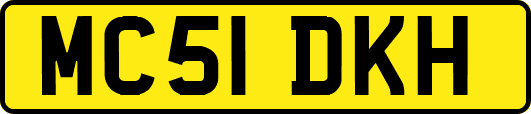 MC51 DKH